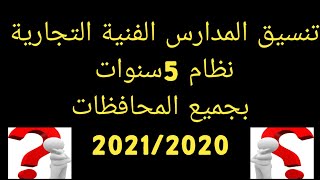 تنسيق المدارس الفنية التجارية
نظام 5سنوات
بجميع المحافظات
2021/2020